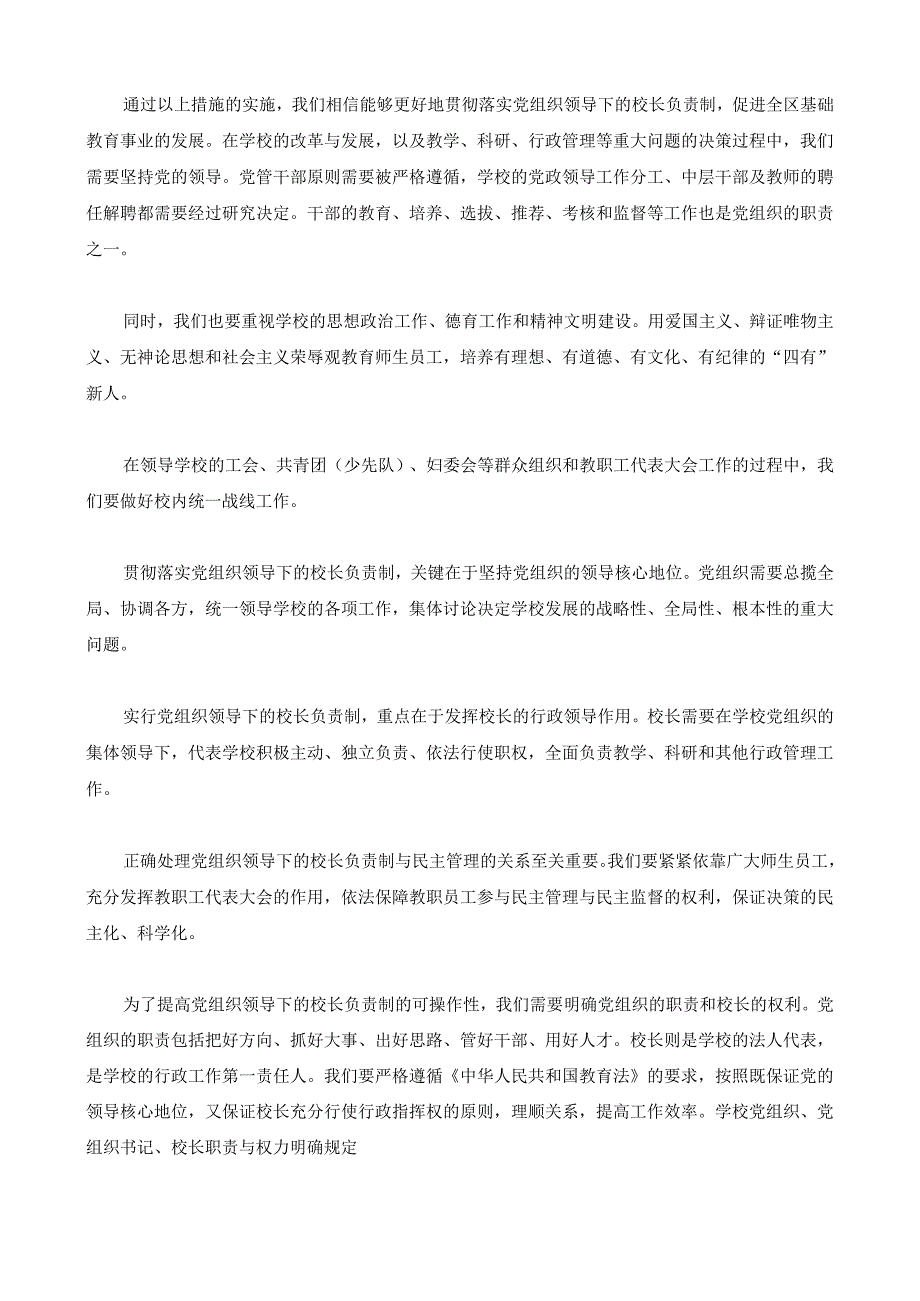 通过以上措施的实施，我们相信能够更好地贯彻落实党组织领导下的校长负责制，促进全区基础教育事业的发展。在学校的改革与发展，以及教学、科研、行政管理等重大问题的决策过程中，我们需要坚持党的领导。党管干部原则需要被严格遵循，学校的党政领导工作分工、中层干部及教师的聘任解聘都需要经过研究决定。干部的教育、培养、选拔、推荐、考核和监督等工作也是党组织的职责之一。

同时，我们也要重视学校的思想政治工作、德育工作和精神文明建设。用爱国主义、辩证唯物主义、无神论思想和社会主义荣辱观教育师生员工，培养有理想、有道德、有文化、有纪律的“四有”新人。

在领导学校的工会、共青团（少先队）、妇委会等群众组织和教职工代表大会工作的过程中，我们要做好校内统一战线工作。

贯彻落实党组织领导下的校长负责制，关键在于坚持党组织的领导核心地位。党组织需要总揽全局、协调各方，统一领导学校的各项工作，集体讨论决定学校发展的战略性、全局性、根本性的重大问题。

实行党组织领导下的校长负责制，重点在于发挥校长的行政领导作用。校长需要在学校党组织的集体领导下，代表学校积极主动、独立负责、依法行使职权，全面负责教学、科研和其他行政管理工作。

正确处理党组织领导下的校长负责制与民主管理的关系至关重要。我们要紧紧依靠广大师生员工，充分发挥教职工代表大会的作用，依法保障教职员工参与民主管理与民主监督的权利，保证决策的民主化、科学化。

为了提高党组织领导下的校长负责制的可操作性，我们需要明确党组织的职责和校长的权利。党组织的职责包括把好方向、抓好大事、出好思路、管好干部、用好人才。校长则是学校的法人代表，是学校的行政工作第一责任人。我们要严格遵循《中华人民共和国教育法》的要求，按照既保证党的领导核心地位，又保证校长充分行使行政指挥权的原则，理顺关系，提高工作效率。学校党组织、党组织书记、校长职责与权力明确规定